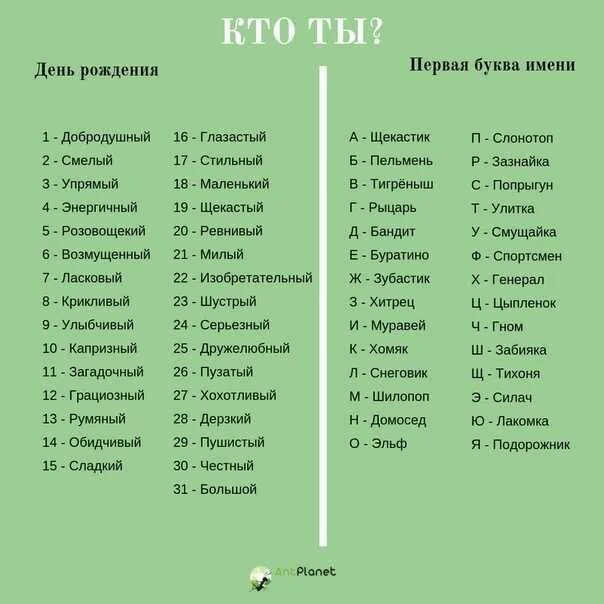 КТО ТЫ?

День рождения

1 - Добродушный
2 - Смелый
3 - Упрямый
4 - Энергичный
5 - Розовощекий
6 - Возмущенный
7 - Ласковый
8 - Крикливый
9 - Улыбчивый
10 - Капризный
11 - Загадочный
12 - Грациозный
13 - Румяный
14 - Обидчивый
15 - Сладкий

16 - Глазастый
17 - Стильный
18 - Маленький
19 - Щекастый
20 - Ревнивый
21 - Милый
22 - Изобретательный
23 - Шустрый
24 - Серьезный
25 - Дружелюбный
26 - Пузатый
27 - Хохотливый
28 - Дерзкий
29 - Пушистый
30 - Честный
31 - Большой

Первая буква имени

А - Щекастик
Б - Пельмень
В - Тигрёныш
Г - Рыцарь
Д - Бандит
Е - Буратино
Ж - Зубастик
З - Хитрец
И - Муравей
К - Хомяк
Л - Снеговик
М - Шилопоп
Н - Домосед
О - Эльф

П - Слонотоп
Р - Зазнайка
С - Попрыгун
Т - Улитка
У - Смущайка
Ф - Спортсмен
Х - Генерал
Ц - Цыпленок
Ч - Гном
Ш - Забияка
Щ - Тихоня
Э - Силач
Ю - Лакомка
Я - Подорожник

AntPlanet